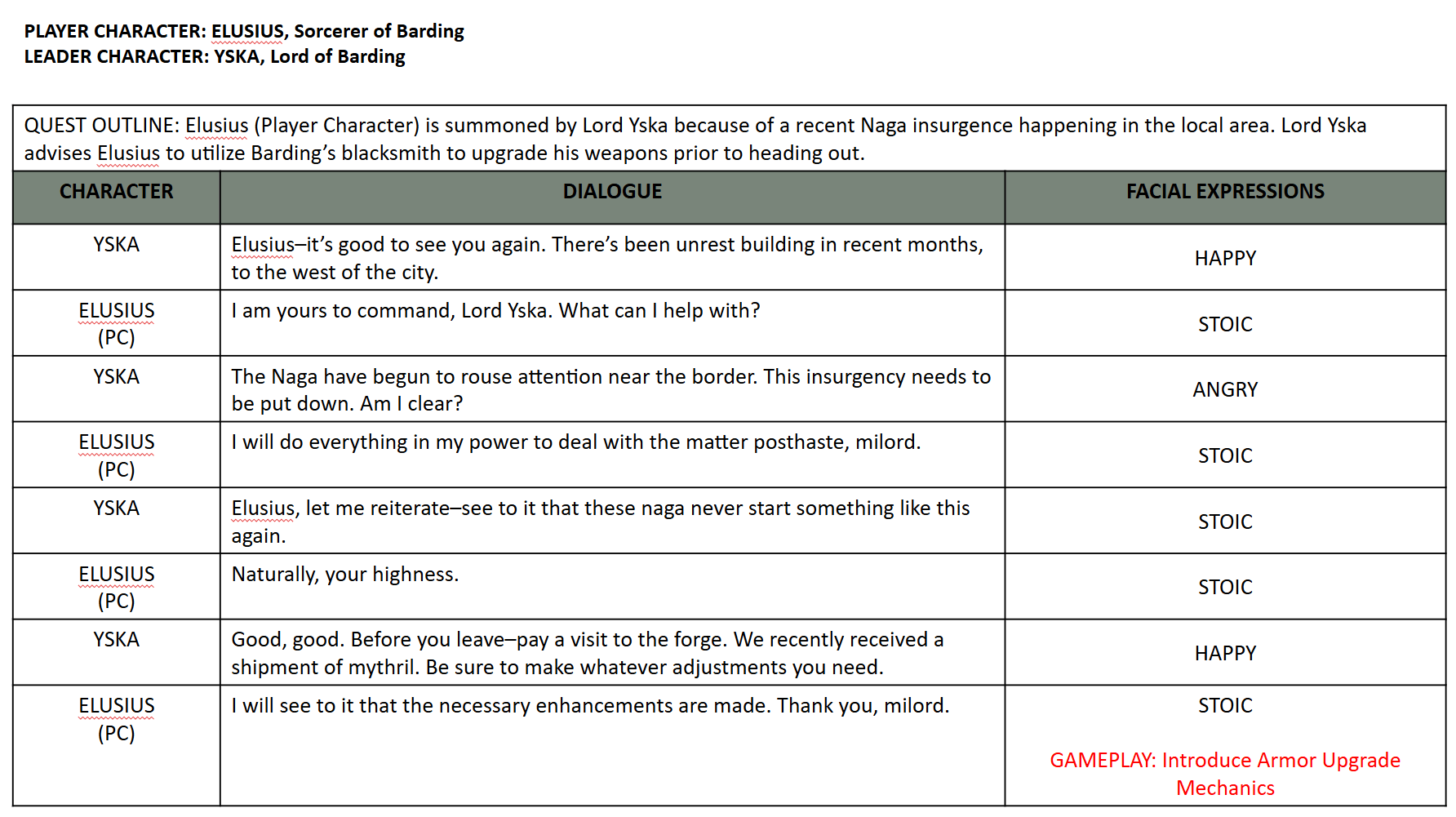 PLAYER CHARACTER: ELUSIUS, Sorcerer of Barding
LEADER CHARACTER: YSKA, Lord of Barding

QUEST OUTLINE: Elusius (Player Character) is summoned by Lord Yska because of a recent Naga insurgence happening in the local area. Lord Yska advises Elusius to utilize Barding's blacksmith to upgrade his weapons prior to heading out.

| CHARACTER | DIALOGUE | FACIAL EXPRESSIONS |
|---|---|---|
| YSKA | Elusius–it's good to see you again. There's been unrest building in recent months, to the west of the city. | HAPPY |
| ELUSIUS (PC) | I am yours to command, Lord Yska. What can I help with? | STOIC |
| YSKA | The Naga have begun to rouse attention near the border. This insurgency needs to be put down. Am I clear? | ANGRY |
| ELUSIUS (PC) | I will do everything in my power to deal with the matter posthaste, milord. | STOIC |
| YSKA | Elusius, let me reiterate–see to it that these naga never start something like this again. | STOIC |
| ELUSIUS (PC) | Naturally, your highness. | STOIC |
| YSKA | Good, good. Before you leave–pay a visit to the forge. We recently received a shipment of mythril. Be sure to make whatever adjustments you need. | HAPPY |
| ELUSIUS (PC) | I will see to it that the necessary enhancements are made. Thank you, milord. | STOIC GAMEPLAY: Introduce Armor Upgrade Mechanics |